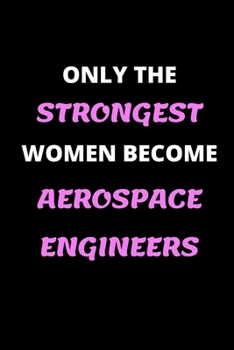 ONLY THE STRONGEST WOMEN BECOME AEROSPACE ENGINEERS